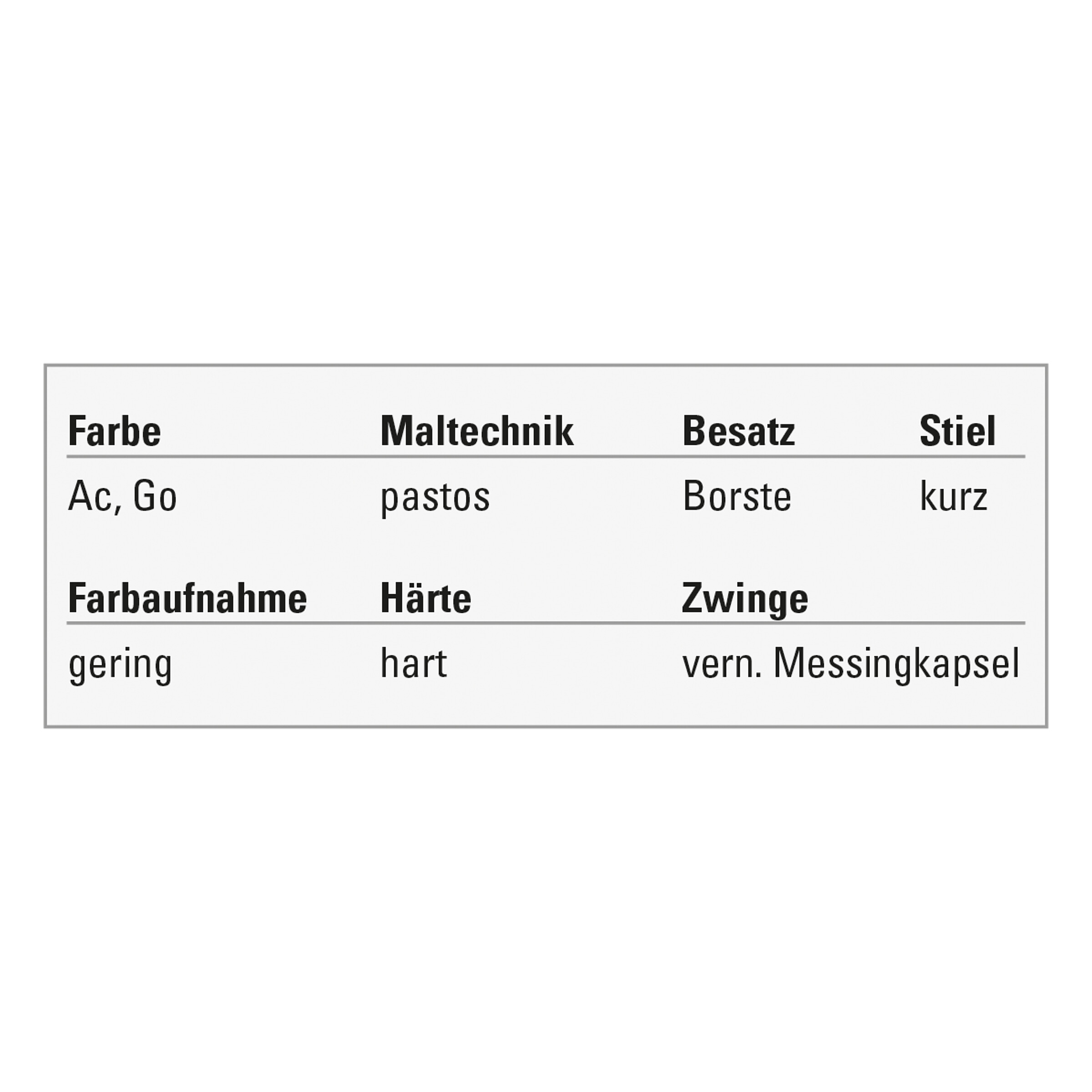 | Farbe | Maltechnik | Besatz | Stiel |
|---|---|---|---|
| Ac, Go | pastos | Borste | kurz |

| Farbaufnahme | Härte | Zwinge |
|---|---|---|
| gering | hart | vern. Messingkapsel |